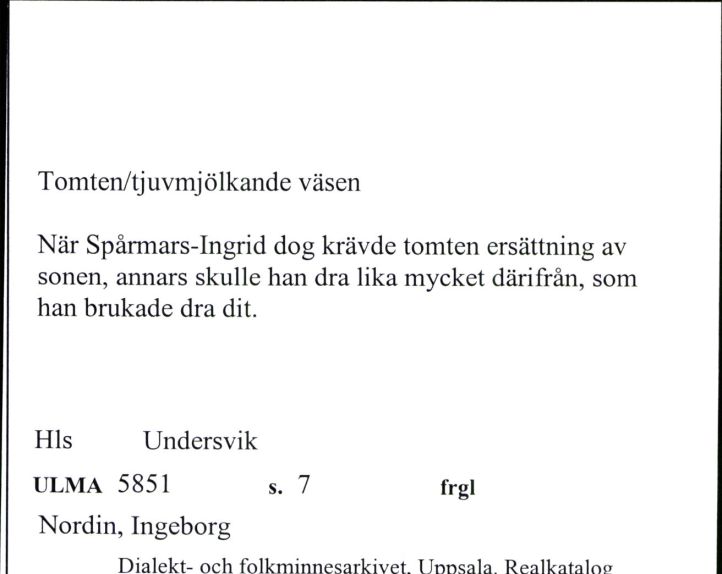 Tomten/tjuvmjölkande väsen

När Spårmars-Ingrid dog krävde tomten ersättning av sonen, annars skulle han dra lika mycket därifrån, som han brukade dra dit.

Hls Undersvik

ULMA 5851 s. 7 frgl

Nordin, Ingeborg

Dialekt- och folkminnesarkivet, Uppsala, Realkatalog